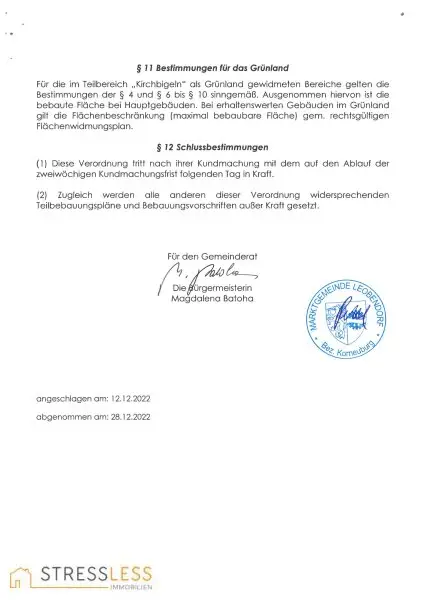 § 11 Bestimmungen für das Grünland

Für die im Teilbereich „Kirchbigeln" als Grünland gewidmeten Bereiche gelten die Bestimmungen der § 4 und § 6 bis § 10 sinngemäß. Ausgenommen hiervon ist die bebaute Fläche bei Hauptgebäuden. Bei erhaltenswerten Gebäuden im Grünland gilt die Flächenbeschränkung (maximal bebaubare Fläche) gem. rechtsgültigen Flächenwidmungsplan.

§ 12 Schlussbestimmungen

(1) Diese Verordnung tritt nach ihrer Kundmachung mit dem auf den Ablauf der zweiwöchigen Kundmachungsfrist folgenden Tag in Kraft.

(2) Zugleich werden alle anderen dieser Verordnung widersprechenden Teilbebauungspläne und Bebauungsvorschriften außer Kraft gesetzt.

Für den Gemeinderat

Die Bürgermeisterin
Magdalena Batoha

MARKTGEMEINDE LEOBENDORF
Bez. Korneuburg

angeschlagen am: 12.12.2022

abgenommen am: 28.12.2022

STRESSLESS
IMMOBILIEN